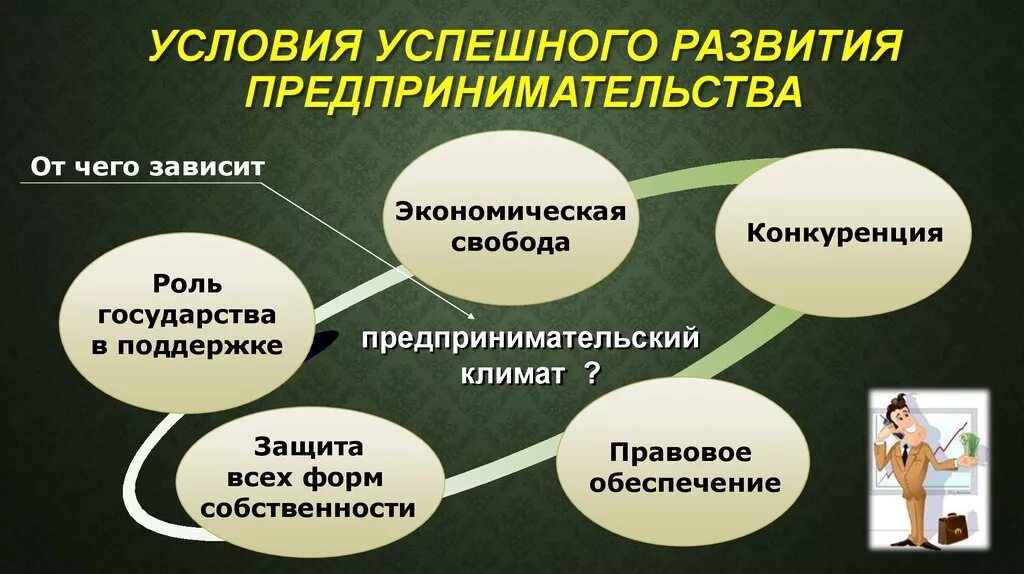 УСЛОВИЯ УСПЕШНОГО РАЗВИТИЯ ПРЕДПРИНИМАТЕЛЬСТВА

От чего зависит

Экономическая свобода

Конкуренция

Роль государства в поддержке

предпринимательский климат ?

Защита всех форм собственности

Правовое обеспечение